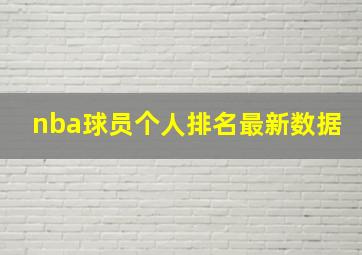 nba球员个人排名最新数据